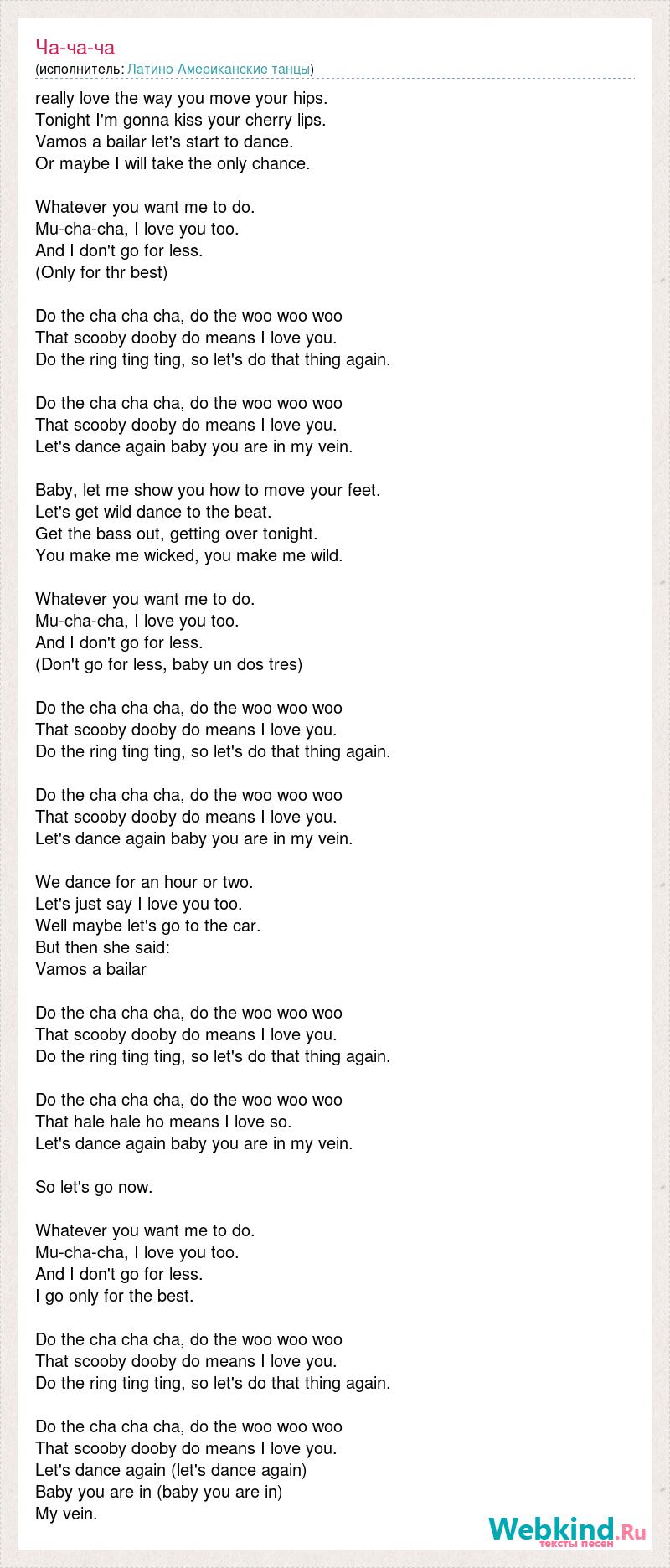 Ча-ча-ча
(исполнитель: Латино-Американские танцы)

really love the way you move your hips.
Tonight I'm gonna kiss your cherry lips.
Vamos a bailar let's start to dance.
Or maybe I will take the only chance.

Whatever you want me to do.
Mu-cha-cha, I love you too.
And I don't go for less.
(Only for thr best)

Do the cha cha cha, do the woo woo woo
That scooby dooby do means I love you.
Do the ring ting ting, so let's do that thing again.

Do the cha cha cha, do the woo woo woo
That scooby dooby do means I love you.
Let's dance again baby you are in my vein.

Baby, let me show you how to move your feet.
Let's get wild dance to the beat.
Get the bass out, getting over tonight.
You make me wicked, you make me wild.

Whatever you want me to do.
Mu-cha-cha, I love you too.
And I don't go for less.
(Don't go for less, baby un dos tres)

Do the cha cha cha, do the woo woo woo
That scooby dooby do means I love you.
Do the ring ting ting, so let's do that thing again.

Do the cha cha cha, do the woo woo woo
That scooby dooby do means I love you.
Let's dance again baby you are in my vein.

We dance for an hour or two.
Let's just say I love you too.
Well maybe let's go to the car.
But then she said:
Vamos a bailar

Do the cha cha cha, do the woo woo woo
That scooby dooby do means I love you.
Do the ring ting ting, so let's do that thing again.

Do the cha cha cha, do the woo woo woo
That hale hale ho means I love so.
Let's dance again baby you are in my vein.

So let's go now.

Whatever you want me to do.
Mu-cha-cha, I love you too.
And I don't go for less.
I go only for the best.

Do the cha cha cha, do the woo woo woo
That scooby dooby do means I love you.
Do the ring ting ting, so let's do that thing again.

Do the cha cha cha, do the woo woo woo
That scooby dooby do means I love you.
Let's dance again (let's dance again)
Baby you are in (baby you are in)
My vein.

Webkind.Ru
тексты песен